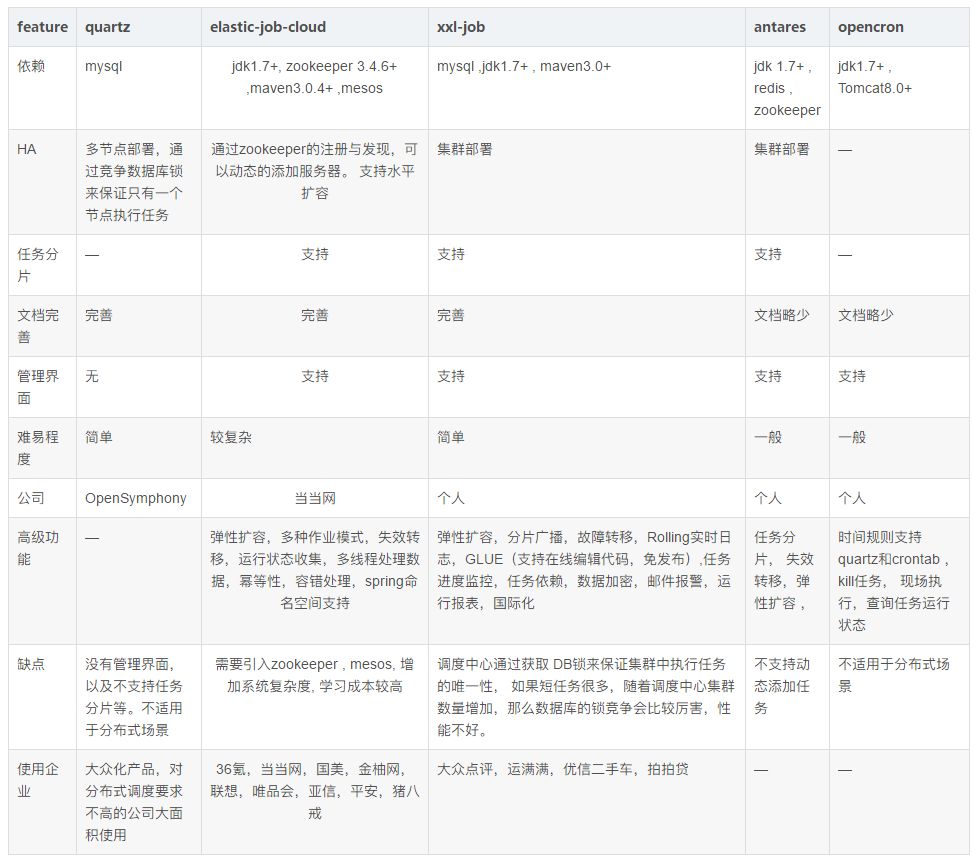 | feature | quartz | elastic-job-cloud | xxl-job | antares | opencron |
|---|---|---|---|---|---|
| 依赖 | mysql | jdk1.7+, zookeeper 3.4.6+ ,maven3.0.4+ ,mesos | mysql ,jdk1.7+ , maven3.0+ | jdk 1.7+ , redis , zookeeper | jdk1.7+ , Tomcat8.0+ |
| HA | 多节点部署，通过竞争数据库锁来保证只有一个节点执行任务 | 通过zookeeper的注册与发现，可以动态的添加服务器。 支持水平扩容 | 集群部署 | 集群部署 | — |
| 任务分片 | — | 支持 | 支持 | 支持 | — |
| 文档完善 | 完善 | 完善 | 完善 | 文档略少 | 文档略少 |
| 管理界面 | 无 | 支持 | 支持 | 支持 | 支持 |
| 难易程度 | 简单 | 较复杂 | 简单 | 一般 | 一般 |
| 公司 | OpenSymphony | 当当网 | 个人 | 个人 | 个人 |
| 高级功能 | — | 弹性扩容，多种作业模式，失效转移，运行状态收集，多线程处理数据，幂等性，容错处理，spring命名空间支持 | 弹性扩容，分片广播，故障转移，Rolling实时日志，GLUE（支持在线编辑代码，免发布）,任务进度监控，任务依赖，数据加密，邮件报警，运行报表，国际化 | 任务分片， 失效转移，弹性扩容， | 时间规则支持quartz和crontab ,kill任务， 现场执行，查询任务运行状态 |
| 缺点 | 没有管理界面，以及不支持任务分片等。不适用于分布式场景 | 需要引入zookeeper , mesos, 增加系统复杂度, 学习成本较高 | 调度中心通过获取 DB锁来保证集群中执行任务的唯一性， 如果短任务很多，随着调度中心集群数量增加，那么数据库的锁竞争会比较厉害，性能不好。 | 不支持动态添加任务 | 不适用于分布式场景 |
| 使用企业 | 大众化产品，对分布式调度要求不高的公司大面积使用 | 36氪，当当网，国美，金柚网，联想，唯品会，亚信，平安，猪八戒 | 大众点评，运满满，优信二手车，拍拍贷 | — | — |